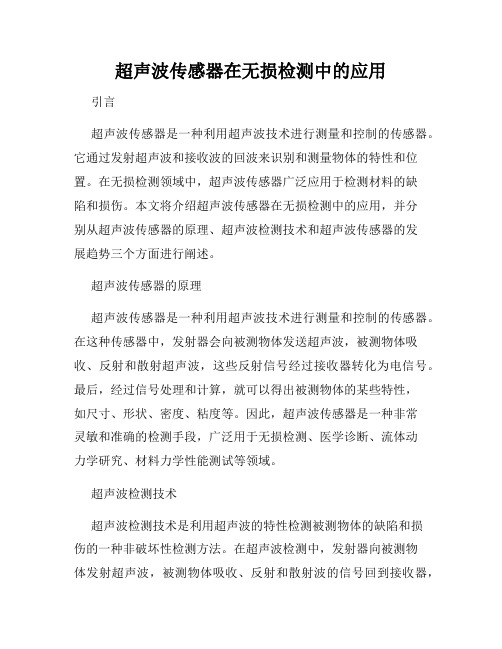 超声波传感器在无损检测中的应用

引言

超声波传感器是一种利用超声波技术进行测量和控制的传感器。它通过发射超声波和接收波的回波来识别和测量物体的特性和位置。在无损检测领域中，超声波传感器广泛应用于检测材料的缺陷和损伤。本文将介绍超声波传感器在无损检测中的应用，并分别从超声波传感器的原理、超声波检测技术和超声波传感器的发展趋势三个方面进行阐述。

超声波传感器的原理

超声波传感器是一种利用超声波技术进行测量和控制的传感器。在这种传感器中，发射器会向被测物体发送超声波，被测物体吸收、反射和散射超声波，这些反射信号经过接收器转化为电信号。最后，经过信号处理和计算，就可以得出被测物体的某些特性，如尺寸、形状、密度、粘度等。因此，超声波传感器是一种非常灵敏和准确的检测手段，广泛用于无损检测、医学诊断、流体动力学研究、材料力学性能测试等领域。

超声波检测技术

超声波检测技术是利用超声波的特性检测被测物体的缺陷和损伤的一种非破坏性检测方法。在超声波检测中，发射器向被测物体发射超声波，被测物体吸收、反射和散射波的信号回到接收器，